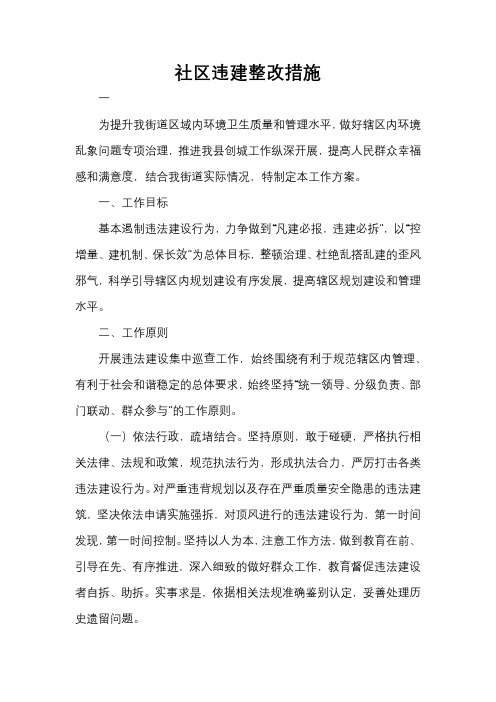 社区违建整改措施

一

为提升我街道区域内环境卫生质量和管理水平，做好辖区内环境乱象问题专项治理，推进我县创城工作纵深开展，提高人民群众幸福感和满意度，结合我街道实际情况，特制定本工作方案。

一、工作目标

基本遏制违法建设行为，力争做到“凡建必报，违建必拆”，以“控增量、建机制、保长效”为总体目标，整顿治理、杜绝乱搭乱建的歪风邪气，科学引导辖区内规划建设有序发展，提高辖区规划建设和管理水平。

二、工作原则

开展违法建设集中巡查工作，始终围绕有利于规范辖区内管理、有利于社会和谐稳定的总体要求，始终坚持“统一领导、分级负责、部门联动、群众参与”的工作原则。

（一）依法行政，疏堵结合。坚持原则，敢于碰硬，严格执行相关法律、法规和政策，规范执法行为，形成执法合力，严厉打击各类违法建设行为。对严重违背规划以及存在严重质量安全隐患的违法建筑，坚决依法申请实施强拆，对顶风进行的违法建设行为，第一时间发现，第一时间控制。坚持以人为本，注意工作方法，做到教育在前、引导在先、有序推进，深入细致的做好群众工作，教育督促违法建设者自拆、助拆。实事求是，依据相关法规准确鉴别认定，妥善处理历史遗留问题。